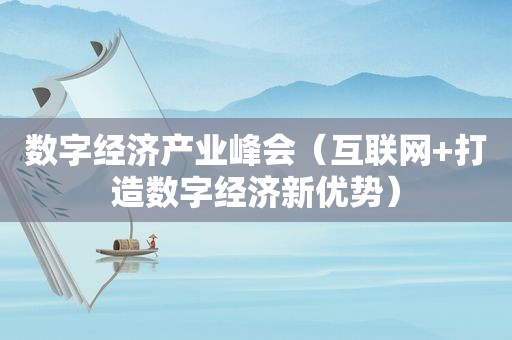 数字经济产业峰会（互联网+打造数字经济新优势）